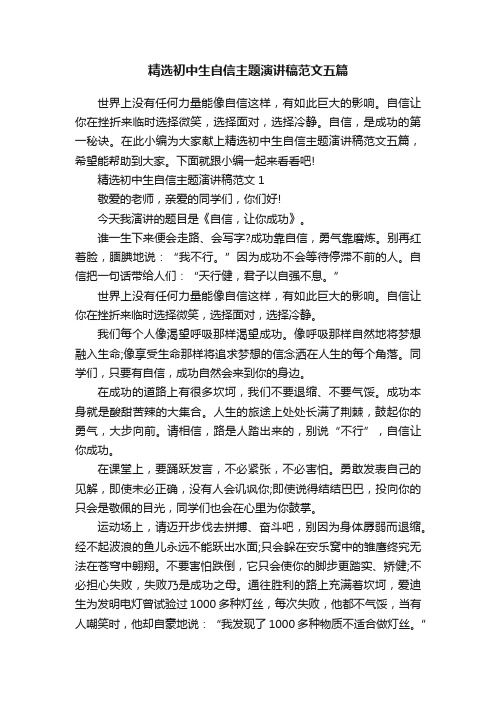 精选初中生自信主题演讲稿范文五篇

世界上没有任何力量能像自信这样，有如此巨大的影响。自信让你在挫折来临时选择微笑，选择面对，选择冷静。自信，是成功的第一秘诀。在此小编为大家献上精选初中生自信主题演讲稿范文五篇，希望能帮助到大家。下面就跟小编一起来看看吧!

精选初中生自信主题演讲稿范文 1

敬爱的老师，亲爱的同学们，你们好!

今天我演讲的题目是《自信，让你成功》。

谁一生下来便会走路、会写字?成功靠自信，勇气靠磨炼。别再红着脸，腼腆地说：“我不行。”因为成功不会等待停滞不前的人。自信把一句话带给人们：“天行健，君子以自强不息。”

世界上没有任何力量能像自信这样，有如此巨大的影响。自信让你在挫折来临时选择微笑，选择面对，选择冷静。

我们每个人像渴望呼吸那样渴望成功。像呼吸那样自然地将梦想融入生命;像享受生命那样将追求梦想的信念洒在人生的每个角落。同学们，只要有自信，成功自然会来到你的身边。

在成功的道路上有很多坎坷，我们不要退缩、不要气馁。成功本身就是酸甜苦辣的大集合。人生的旅途上处处长满了荆棘，鼓起你的勇气，大步向前。请相信，路是人踏出来的，别说“不行”，自信让你成功。

在课堂上，要踊跃发言，不必紧张，不必害怕。勇敢发表自己的见解，即使未必正确，没有人会讥讽你;即使说得结结巴巴，投向你的只会是敬佩的目光，同学们也会在心里为你鼓掌。

运动场上，请迈开步伐去拼搏、奋斗吧，别因为身体孱弱而退缩。经不起波浪的鱼儿永远不能跃出水面;只会躲在安乐窝中的雏鹰终究无法在苍穹中翱翔。不要害怕跌倒，它只会使你的脚步更踏实、矫健;不必担心失败，失败乃是成功之母。通往胜利的路上充满着坎坷，爱迪生为发明电灯曾试验过 1000 多种灯丝，每次失败，他都不气馁，当有人嘲笑时，他却自豪地说：“我发现了 1000 多种物质不适合做灯丝。”